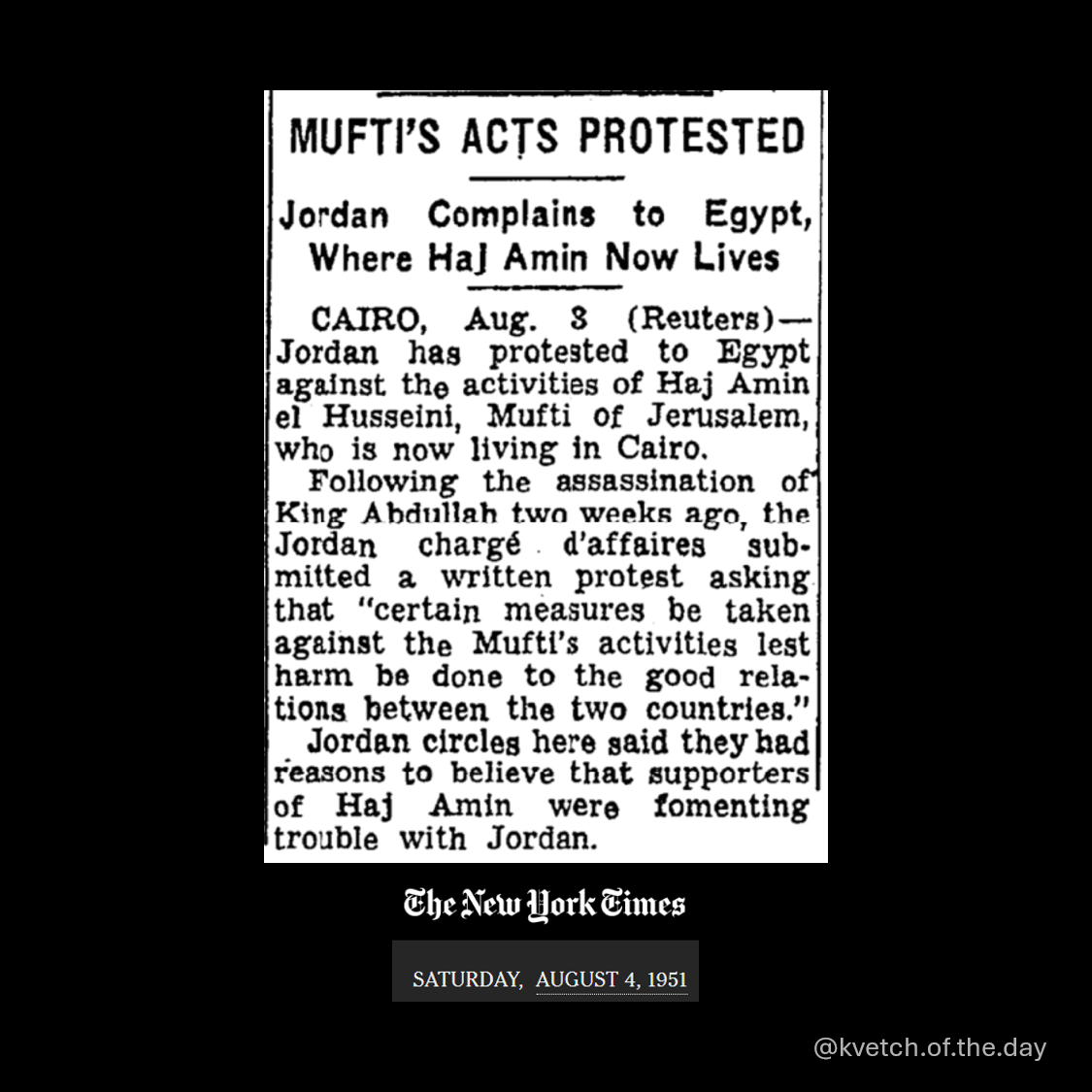 MUFTI'S ACTS PROTESTED

Jordan Complains to Egypt, Where Haj Amin Now Lives

CAIRO, Aug. 3 (Reuters)—Jordan has protested to Egypt against the activities of Haj Amin el Husseini, Mufti of Jerusalem, who is now living in Cairo.

Following the assassination of King Abdullah two weeks ago, the Jordan chargé d'affaires submitted a written protest asking that "certain measures be taken against the Mufti's activities lest harm be done to the good relations between the two countries."

Jordan circles here said they had reasons to believe that supporters of Haj Amin were fomenting trouble with Jordan.

The New York Times

SATURDAY, AUGUST 4, 1951

@kvetch.of.the.day